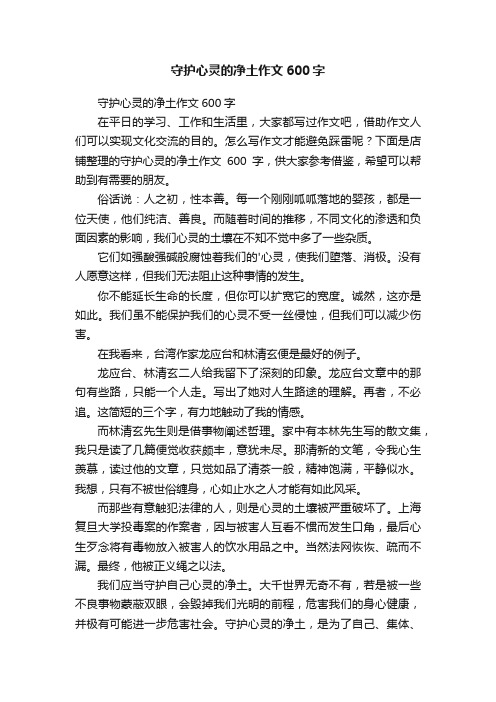 守护心灵的净土作文 600 字

守护心灵的净土作文 600 字

在平日的学习、工作和生活里，大家都写过作文吧，借助作文人们可以实现文化交流的目的。怎么写作文才能避免踩雷呢？下面是店铺整理的守护心灵的净土作文 600 字，供大家参考借鉴，希望可以帮助到有需要的朋友。

俗话说：人之初，性本善。每一个刚刚呱呱落地的婴孩，都是一位天使，他们纯洁、善良。而随着时间的推移，不同文化的渗透和负面因素的影响，我们心灵的土壤在不知不觉中多了一些杂质。

它们如强酸强碱般腐蚀着我们的'心灵，使我们堕落、消极。没有人愿意这样，但我们无法阻止这种事情的发生。

你不能延长生命的长度，但你可以扩宽它的宽度。诚然，这亦是如此。我们虽不能保护我们的心灵不受一丝侵蚀，但我们可以减少伤害。

在我看来，台湾作家龙应台和林清玄便是最好的例子。

龙应台、林清玄二人给我留下了深刻的印象。龙应台文章中的那句有些路，只能一个人走。写出了她对人生路途的理解。再者，不必追。这简短的三个字，有力地触动了我的情感。

而林清玄先生则是借事物阐述哲理。家中有本林先生写的散文集，我只是读了几篇便觉收获颇丰，意犹未尽。那清新的文笔，令我心生羡慕，读过他的文章，只觉如品了清茶一般，精神饱满，平静似水。我想，只有不被世俗缠身，心如止水之人才能有如此风采。

而那些有意触犯法律的人，则是心灵的土壤被严重破坏了。上海复旦大学投毒案的作案者，因与被害人互看不惯而发生口角，最后心生歹念将有毒物放入被害人的饮水用品之中。当然法网恢恢、疏而不漏。最终，他被正义绳之以法。

我们应当守护自己心灵的净土。大千世界无奇不有，若是被一些不良事物蒙蔽双眼，会毁掉我们光明的前程，危害我们的身心健康，并极有可能进一步危害社会。守护心灵的净土，是为了自己、集体、